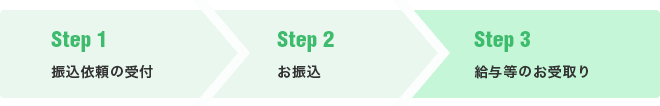 Step 1
振込依頼の受付

Step 2
お振込

Step 3
給与等のお受取り